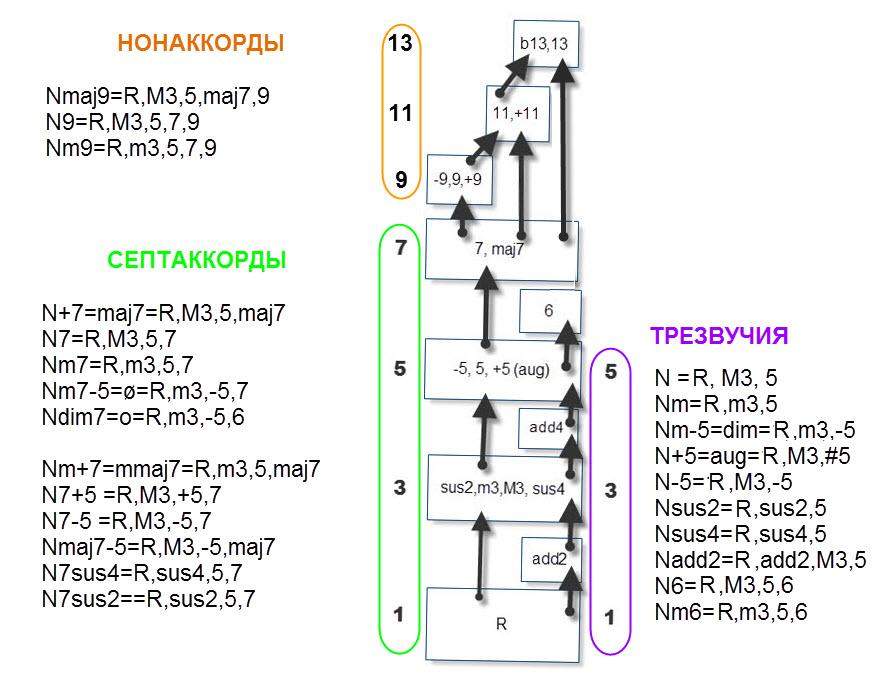 НОНАККОРДЫ

Nmaj9=R,M3,5,maj7,9
N9=R,M3,5,7,9
Nm9=R,m3,5,7,9

СЕПТАККОРДЫ

N+7=maj7=R,M3,5,maj7
N7=R,M3,5,7
Nm7=R,m3,5,7
Nm7-5=ø=R,m3,-5,7
Ndim7=o=R,m3,-5,6

Nm+7=mmaj7=R,m3,5,maj7
N7+5 =R,M3,+5,7
N7-5 =R,M3,-5,7
Nmaj7-5=R,M3,-5,maj7
N7sus4=R,sus4,5,7
N7sus2==R,sus2,5,7

13
11
9
7
5
3
1

b13,13
11,+11
-9,9,+9
7, maj7
6
-5, 5, +5 (aug)
add4
sus2,m3,M3, sus4
add2
R

5
3
1

ТРЕЗВУЧИЯ

N =R, M3, 5
Nm=R,m3,5
Nm-5=dim=R,m3,-5
N+5=aug=R,M3,#5
N-5=R,M3,-5
Nsus2=R,sus2,5
Nsus4=R,sus4,5
Nadd2=R,add2,M3,5
N6=R,M3,5,6
Nm6=R,m3,5,6